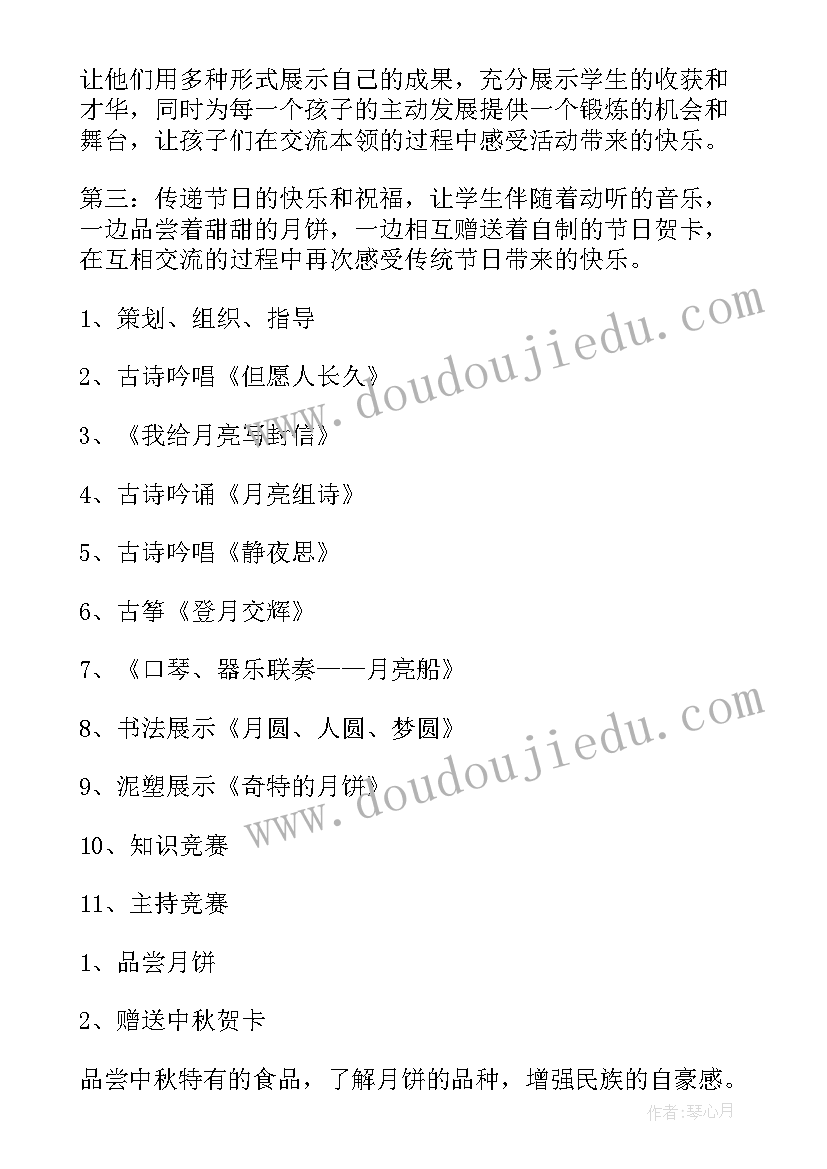 让他们用多种形式展示自己的成果，充分展示学生的收获和才华，同时为每一个孩子的主动发展提供一个锻炼的机会和舞台，让孩子们在交流本领的过程中感受活动带来的快乐。

第三：传递节日的快乐和祝福，让学生伴随着动听的音乐，一边品尝着甜甜的月饼，一边相互赠送着自制的节日贺卡，在互相交流的过程中再次感受传统节日带来的快乐。

1、策划、组织、指导

2、古诗吟唱《但愿人长久》

3、《我给月亮写封信》

4、古诗吟诵《月亮组诗》

5、古诗吟唱《静夜思》

6、古筝《登月交辉》

7、《口琴、器乐联奏——月亮船》

8、书法展示《月圆、人圆、梦圆》

9、泥塑展示《奇特的月饼》

10、知识竞赛

11、主持竞赛

1、品尝月饼

2、赠送中秋贺卡

品尝中秋特有的食品，了解月饼的品种，增强民族的自豪感。

www.doudoujiedu.com

www.doudoujiedu.com

作者:琴心月